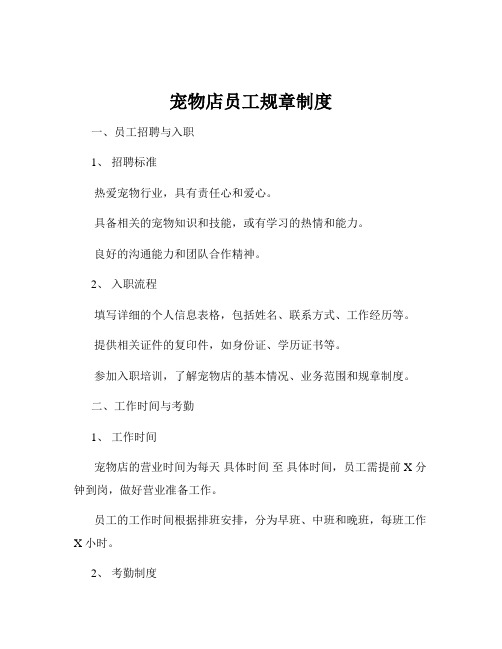 宠物店员工规章制度

一、员工招聘与入职

1、 招聘标准

热爱宠物行业，具有责任心和爱心。

具备相关的宠物知识和技能，或有学习的热情和能力。

良好的沟通能力和团队合作精神。

2、 入职流程

填写详细的个人信息表格，包括姓名、联系方式、工作经历等。

提供相关证件的复印件，如身份证、学历证书等。

参加入职培训，了解宠物店的基本情况、业务范围和规章制度。

二、工作时间与考勤

1、 工作时间

宠物店的营业时间为每天 具体时间 至 具体时间，员工需提前 X 分钟到岗，做好营业准备工作。

员工的工作时间根据排班安排，分为早班、中班和晚班，每班工作 X 小时。

2、 考勤制度